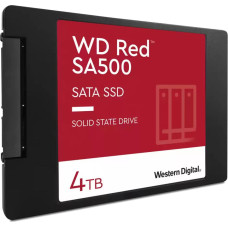 WD Red™
SA500

SATA SSD

SOLID STATE DRIVE

4TB

Western Digital.